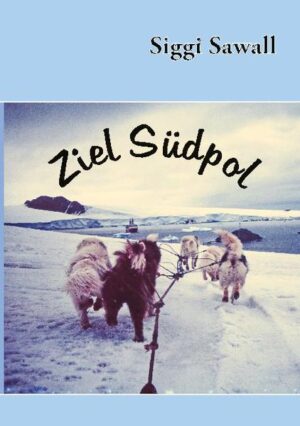 Siggi Sawall

Ziel Südpol